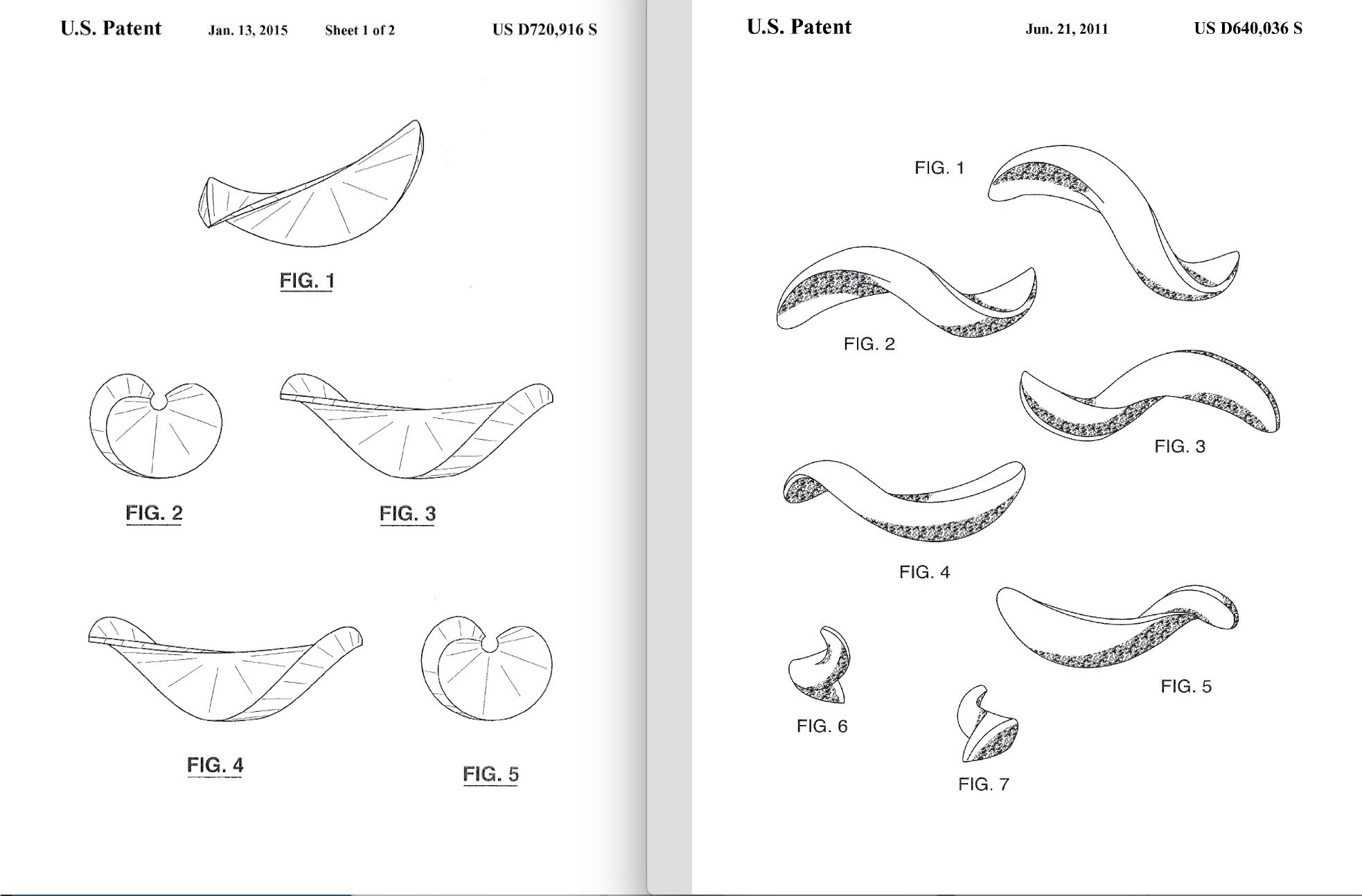 U.S. Patent Jan. 13, 2015 Sheet 1 of 2 US D720,916 S

FIG. 1

FIG. 2

FIG. 3

FIG. 4

FIG. 5

U.S. Patent Jun. 21, 2011 US D640,036 S

FIG. 1

FIG. 2

FIG. 3

FIG. 4

FIG. 5

FIG. 6

FIG. 7